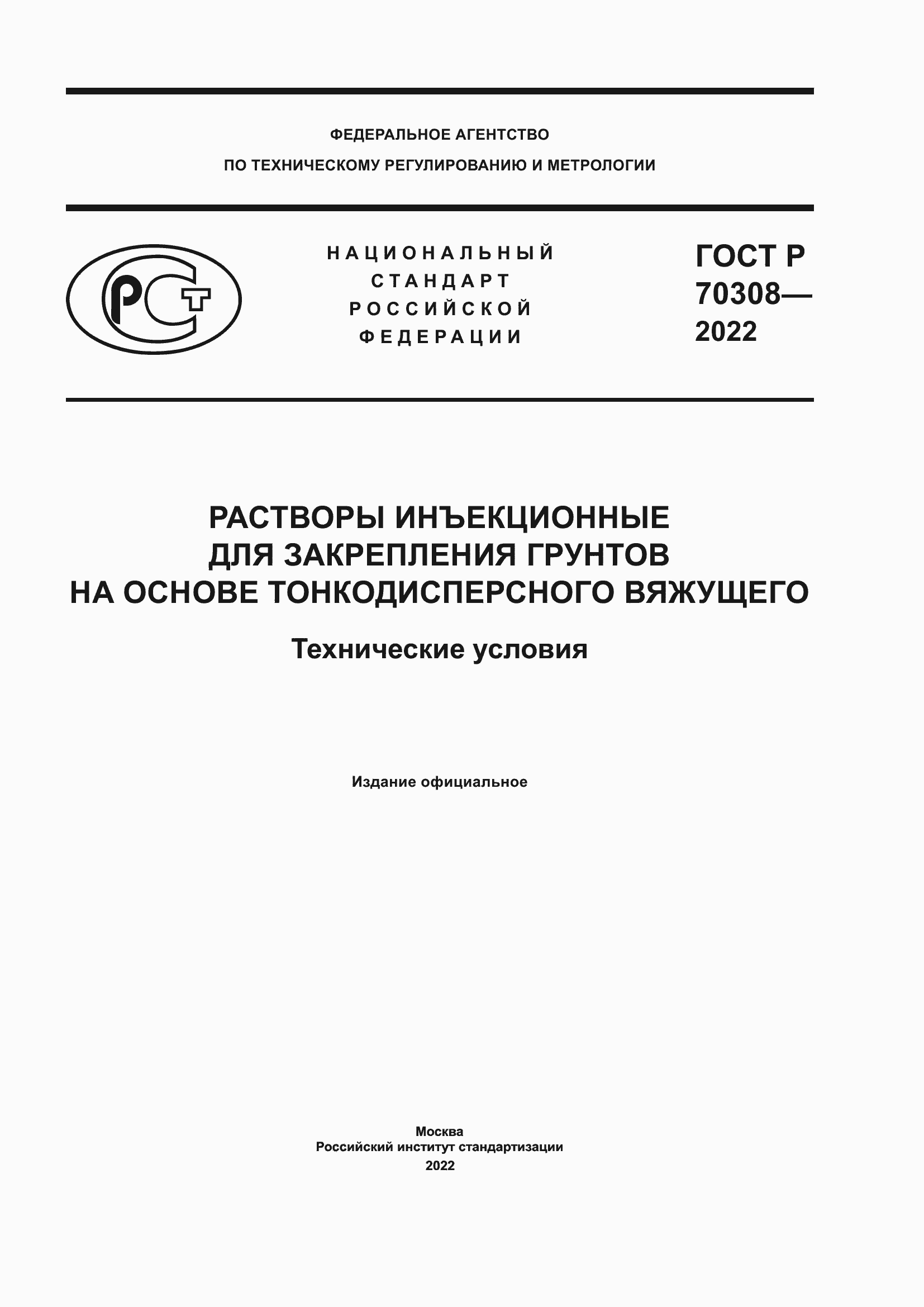 ФЕДЕРАЛЬНОЕ АГЕНТСТВО
ПО ТЕХНИЧЕСКОМУ РЕГУЛИРОВАНИЮ И МЕТРОЛОГИИ

РСТ

НАЦИОНАЛЬНЫЙ
СТАНДАРТ
РОССИЙСКОЙ
ФЕДЕРАЦИИ

ГОСТ Р
70308—
2022

РАСТВОРЫ ИНЪЕКЦИОННЫЕ
ДЛЯ ЗАКРЕПЛЕНИЯ ГРУНТОВ
НА ОСНОВЕ ТОНКОДИСПЕРСНОГО ВЯЖУЩЕГО

Технические условия

Издание официальное

Москва
Российский институт стандартизации
2022